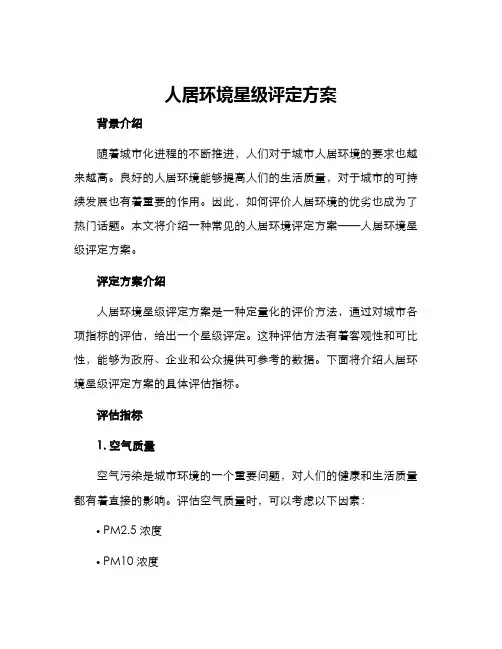 人居环境星级评定方案

背景介绍

随着城市化进程的不断推进，人们对于城市人居环境的要求也越来越高。良好的人居环境能够提高人们的生活质量，对于城市的可持续发展也有着重要的作用。因此，如何评价人居环境的优劣也成为了热门话题。本文将介绍一种常见的人居环境评定方案——人居环境星级评定方案。

评定方案介绍

人居环境星级评定方案是一种定量化的评价方法，通过对城市各项指标的评估，给出一个星级评定。这种评估方法有着客观性和可比性，能够为政府、企业和公众提供可参考的数据。下面将介绍人居环境星级评定方案的具体评估指标。

评估指标

1. 空气质量

空气污染是城市环境的一个重要问题，对人们的健康和生活质量都有着直接的影响。评估空气质量时，可以考虑以下因素：

• PM2.5 浓度

• PM10 浓度